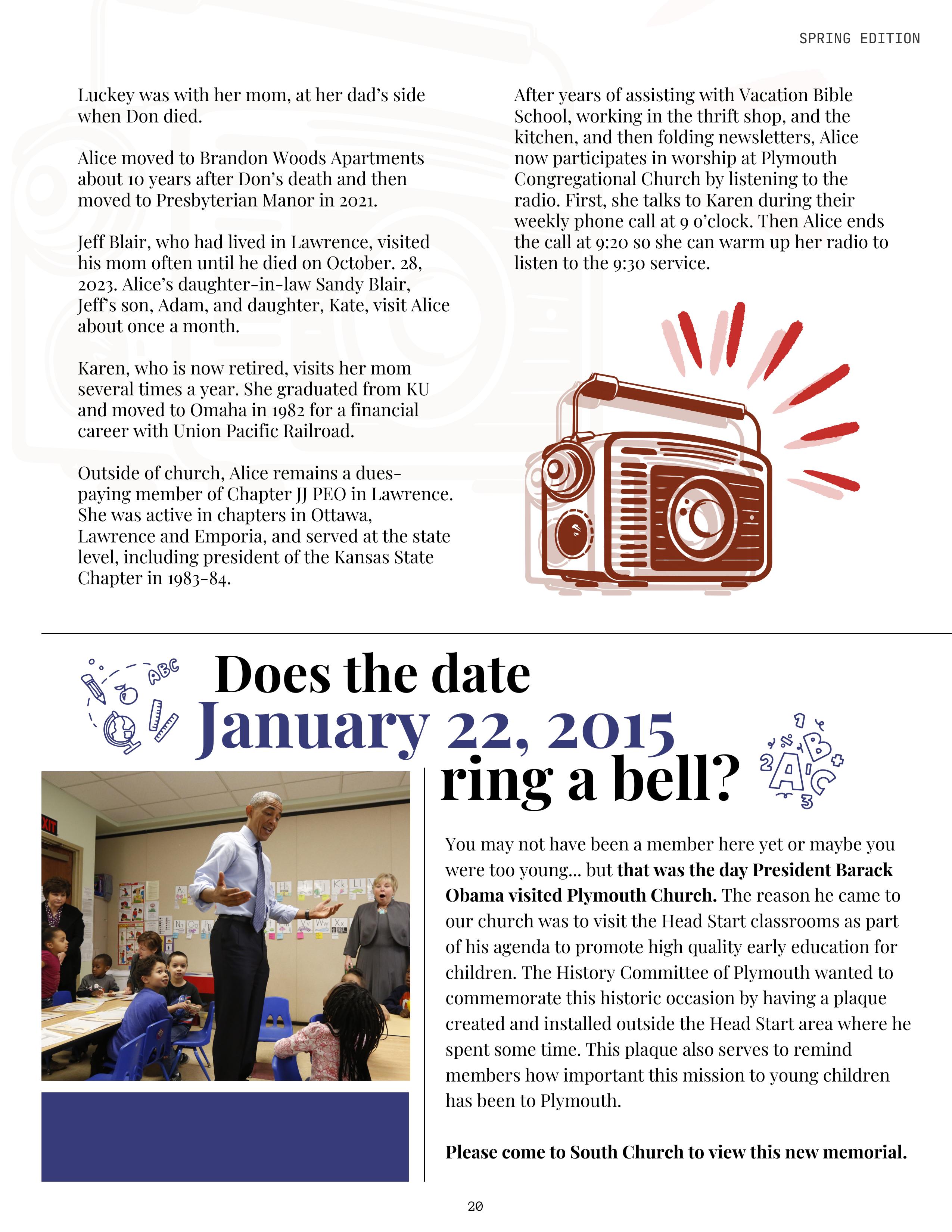 SPRING EDITION

Luckey was with her mom, at her dad's side when Don died.

Alice moved to Brandon Woods Apartments about 10 years after Don's death and then moved to Presbyterian Manor in 2021.

Jeff Blair, who had lived in Lawrence, visited his mom often until he died on October. 28, 2023. Alice's daughter-in-law Sandy Blair, Jeff's son, Adam, and daughter, Kate, visit Alice about once a month.

Karen, who is now retired, visits her mom several times a year. She graduated from KU and moved to Omaha in 1982 for a financial career with Union Pacific Railroad.

Outside of church, Alice remains a dues-paying member of Chapter JJ PEO in Lawrence. She was active in chapters in Ottawa, Lawrence and Emporia, and served at the state level, including president of the Kansas State Chapter in 1983-84.

After years of assisting with Vacation Bible School, working in the thrift shop, and the kitchen, and then folding newsletters, Alice now participates in worship at Plymouth Congregational Church by listening to the radio. First, she talks to Karen during their weekly phone call at 9 o'clock. Then Alice ends the call at 9:20 so she can warm up her radio to listen to the 9:30 service.

Does the date
January 22, 2015
ring a bell?

You may not have been a member here yet or maybe you were too young... but that was the day President Barack Obama visited Plymouth Church. The reason he came to our church was to visit the Head Start classrooms as part of his agenda to promote high quality early education for children. The History Committee of Plymouth wanted to commemorate this historic occasion by having a plaque created and installed outside the Head Start area where he spent some time. This plaque also serves to remind members how important this mission to young children has been to Plymouth.

Please come to South Church to view this new memorial.

20